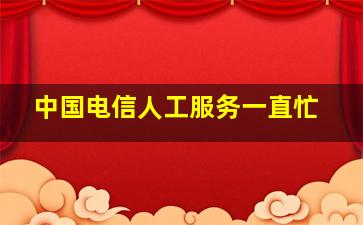 中国电信人工服务一直忙